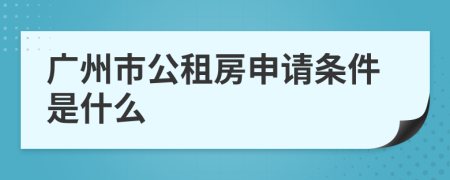 广州市公租房申请条件是什么